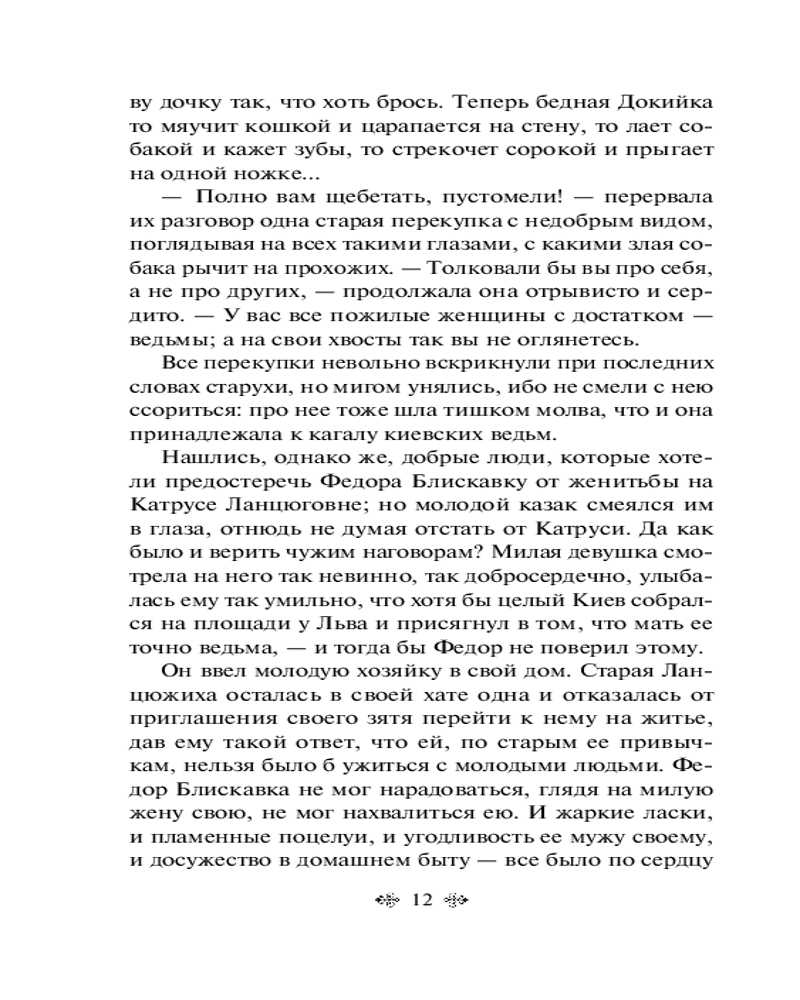 ву дочку так, что хоть брось. Теперь бедная Докийка то мяучит кошкой и царапается на стену, то лает собакой и кажет зубы, то стрекочет сорокой и прыгает на одной ножке...

— Полно вам щебетать, пустомели! — перервала их разговор одна старая перекупка с недобрым видом, поглядывая на всех такими глазами, с какими злая собака рычит на прохожих. — Толковали бы вы про себя, а не про других, — продолжала она отрывисто и сердито. — У вас все пожилые женщины с достатком — ведьмы; а на свои хвосты так вы не оглянетесь.

Все перекупки невольно вскрикнули при последних словах старухи, но мигом унялись, ибо не смели с нею ссориться: про нее тоже шла тишком молва, что и она принадлежала к кагалу киевских ведьм.

Нашлись, однако же, добрые люди, которые хотели предостеречь Федора Блискавку от женитьбы на Катрусе Ланцюговне; но молодой казак смеялся им в глаза, отнюдь не думая отстать от Катруси. Да как было и верить чужим наговорам? Милая девушка смотрела на него так невинно, так добросердечно, улыбалась ему так умильно, что хотя бы целый Киев собрался на площади у Льва и присягнул в том, что мать ее точно ведьма, — и тогда бы Федор не поверил этому.

Он ввел молодую хозяйку в свой дом. Старая Ланцюжиха осталась в своей хате одна и отказалась от приглашения своего зятя перейти к нему на житье, дав ему такой ответ, что ей, по старым ее привычкам, нельзя было б ужиться с молодыми людьми. Федор Блискавка не мог нарадоваться, глядя на милую жену свою, не мог нахвалиться ею. И жаркие ласки, и пламенные поцелуи, и угодливость ее мужу своему, и досужество в домашнем быту — все было по сердцу

12